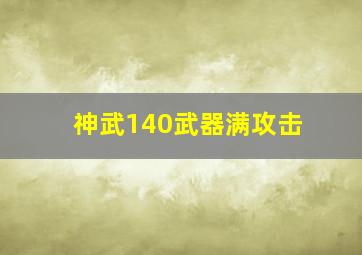 神武140武器满攻击